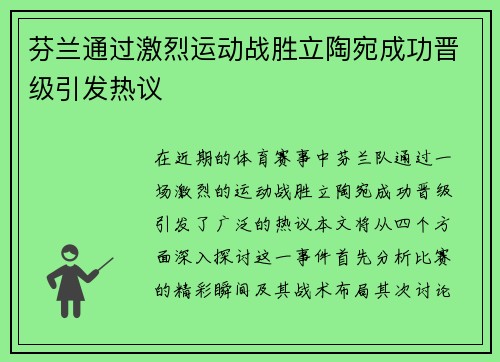 芬兰通过激烈运动战胜立陶宛成功晋级引发热议

在近期的体育赛事中芬兰队通过一场激烈的运动战胜立陶宛成功晋级引发了广泛的热议本文将从四个方面深入探讨这一事件首先分析比赛的精彩瞬间及其战术布局其次讨论